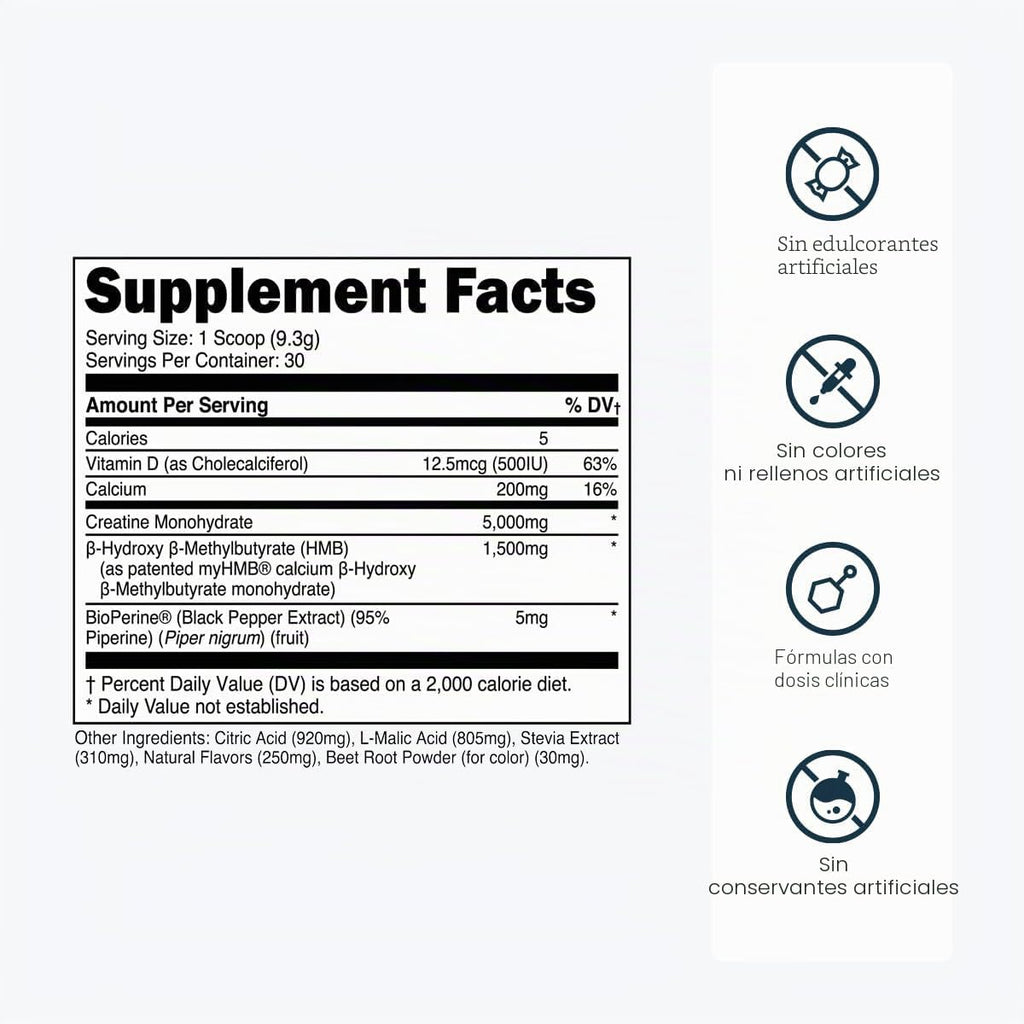 Supplement Facts

Serving Size: 1 Scoop (9.3g)
Servings Per Container: 30

| Amount Per Serving |  | % DV† |
|---|---|---|
| Calories | 5 |  |
| Vitamin D (as Cholecalciferol) | 12.5mcg (500IU) | 63% |
| Calcium | 200mg | 16% |
| Creatine Monohydrate | 5,000mg | * |
| β-Hydroxy β-Methylbutyrate (HMB) (as patented myHMB® calcium β-Hydroxy β-Methylbutyrate monohydrate) | 1,500mg | * |
| BioPerine® (Black Pepper Extract) (95% Piperine) (Piper nigrum) (fruit) | 5mg | * |

† Percent Daily Value (DV) is based on a 2,000 calorie diet.
* Daily Value not established.

Other Ingredients: Citric Acid (920mg), L-Malic Acid (805mg), Stevia Extract (310mg), Natural Flavors (250mg), Beet Root Powder (for color) (30mg).

Sin edulcorantes
artificiales

Sin colores
ni rellenos artificiales

Fórmulas con
dosis clínicas

Sin
conservantes artificiales